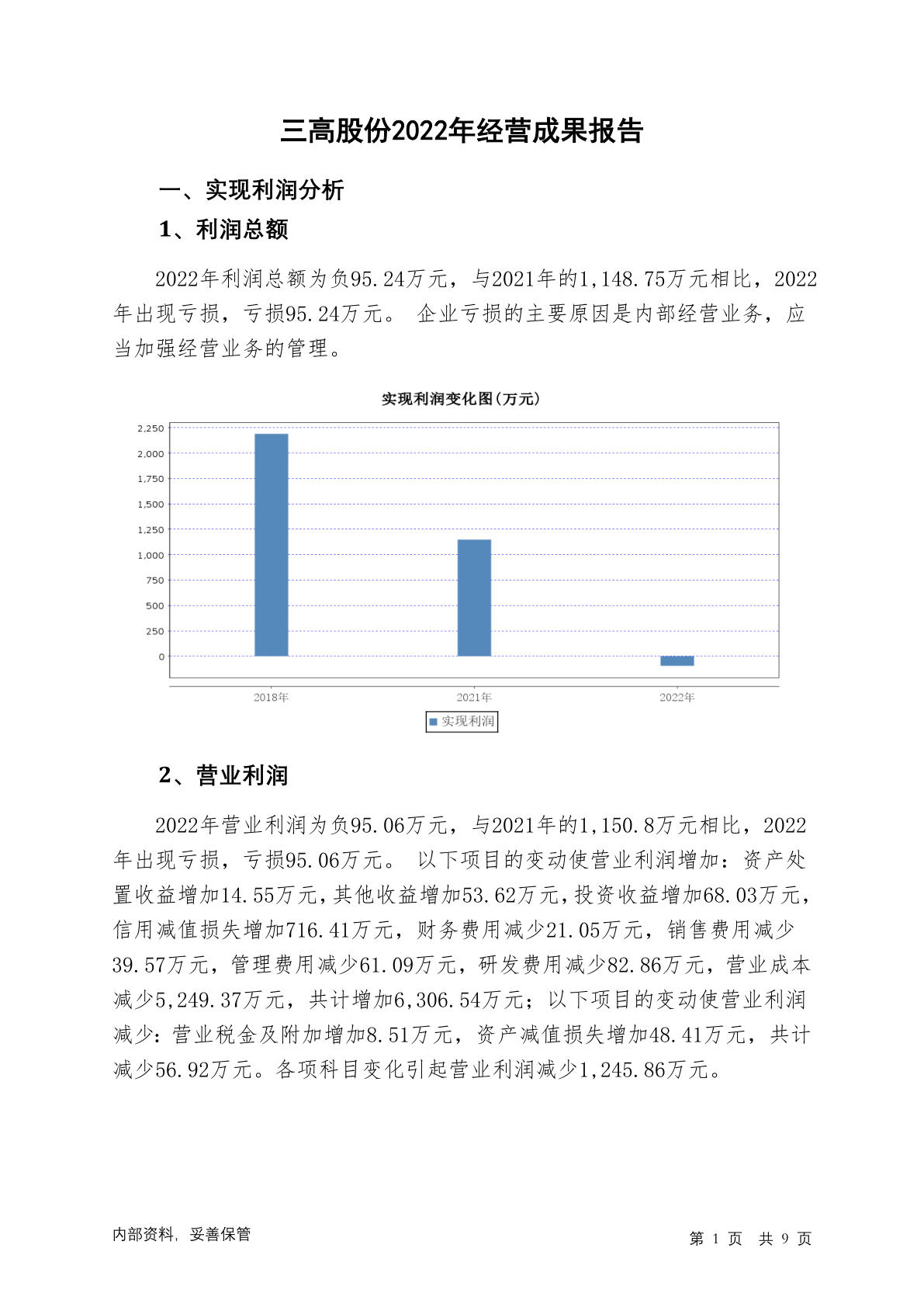 三高股份2022年经营成果报告

一、实现利润分析

1、利润总额

2022年利润总额为负95.24万元，与2021年的1,148.75万元相比，2022年出现亏损，亏损95.24万元。 企业亏损的主要原因是内部经营业务，应当加强经营业务的管理。

实现利润变化图(万元)

2,250
2,000
1,750
1,500
1,250
1,000
750
500
250
0

2018年
2021年
2022年

实现利润

2、营业利润

2022年营业利润为负95.06万元，与2021年的1,150.8万元相比，2022年出现亏损，亏损95.06万元。 以下项目的变动使营业利润增加：资产处置收益增加14.55万元，其他收益增加53.62万元，投资收益增加68.03万元，信用减值损失增加716.41万元，财务费用减少21.05万元，销售费用减少39.57万元，管理费用减少61.09万元，研发费用减少82.86万元，营业成本减少5,249.37万元，共计增加6,306.54万元；以下项目的变动使营业利润减少：营业税金及附加增加8.51万元，资产减值损失增加48.41万元，共计减少56.92万元。各项科目变化引起营业利润减少1,245.86万元。

内部资料，妥善保管

第 1 页 共 9 页